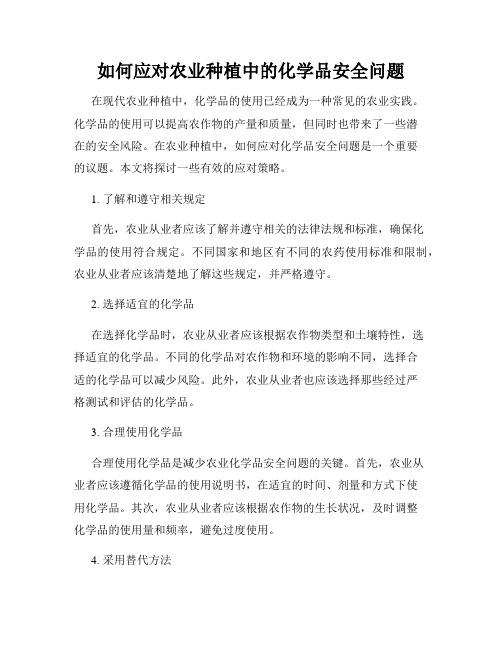 如何应对农业种植中的化学品安全问题

在现代农业种植中，化学品的使用已经成为一种常见的农业实践。化学品的使用可以提高农作物的产量和质量，但同时也带来了一些潜在的安全风险。在农业种植中，如何应对化学品安全问题是一个重要的议题。本文将探讨一些有效的应对策略。

1. 了解和遵守相关规定

首先，农业从业者应该了解并遵守相关的法律法规和标准，确保化学品的使用符合规定。不同国家和地区有不同的农药使用标准和限制，农业从业者应该清楚地了解这些规定，并严格遵守。

2. 选择适宜的化学品

在选择化学品时，农业从业者应该根据农作物类型和土壤特性，选择适宜的化学品。不同的化学品对农作物和环境的影响不同，选择合适的化学品可以减少风险。此外，农业从业者也应该选择那些经过严格测试和评估的化学品。

3. 合理使用化学品

合理使用化学品是减少农业化学品安全问题的关键。首先，农业从业者应该遵循化学品的使用说明书，在适宜的时间、剂量和方式下使用化学品。其次，农业从业者应该根据农作物的生长状况，及时调整化学品的使用量和频率，避免过度使用。

4. 采用替代方法